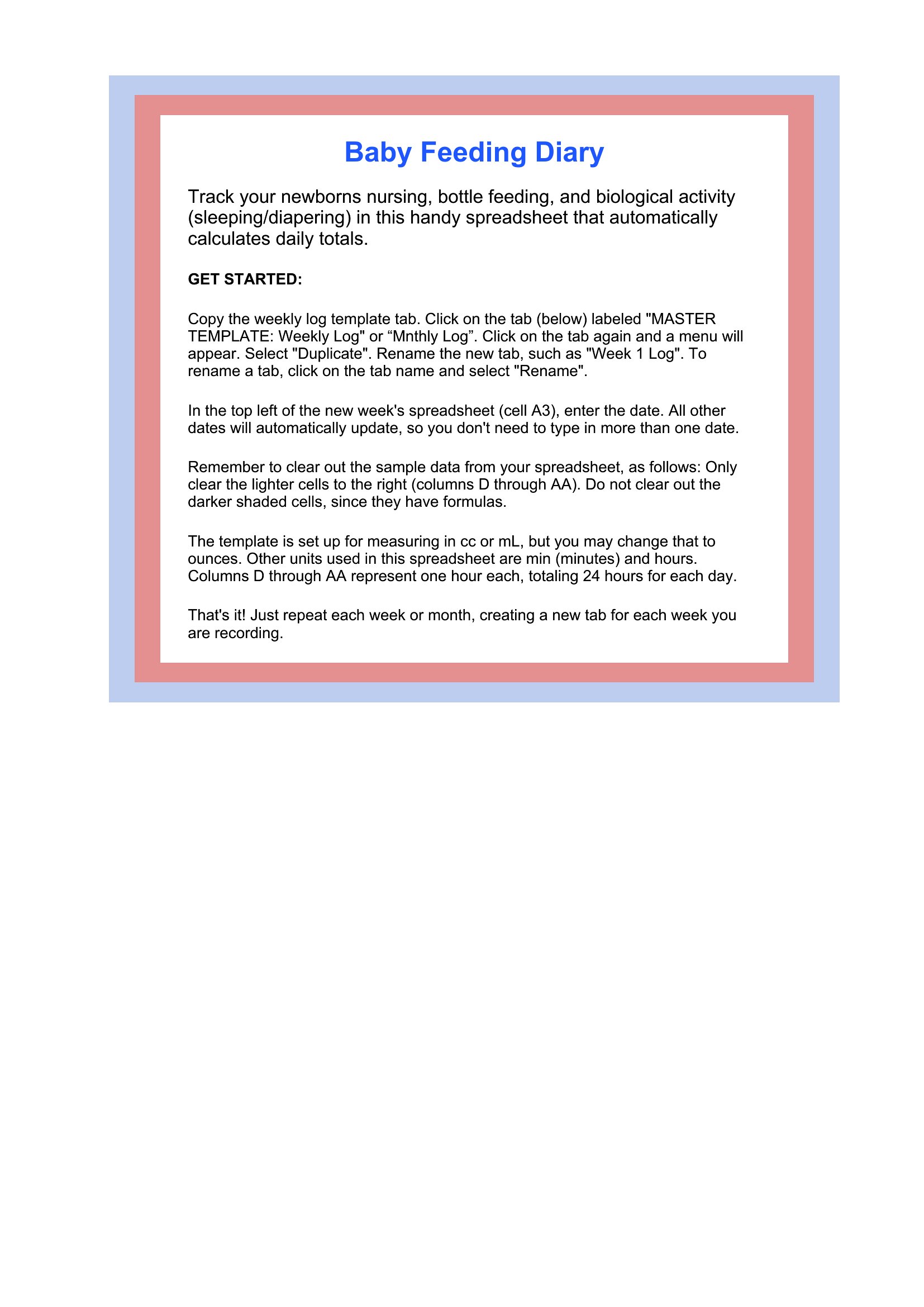 Baby Feeding Diary

Track your newborns nursing, bottle feeding, and biological activity (sleeping/diapering) in this handy spreadsheet that automatically calculates daily totals.

GET STARTED:

Copy the weekly log template tab. Click on the tab (below) labeled "MASTER TEMPLATE: Weekly Log" or “Mnthly Log”. Click on the tab again and a menu will appear. Select "Duplicate". Rename the new tab, such as "Week 1 Log". To rename a tab, click on the tab name and select "Rename".

In the top left of the new week's spreadsheet (cell A3), enter the date. All other dates will automatically update, so you don't need to type in more than one date.

Remember to clear out the sample data from your spreadsheet, as follows: Only clear the lighter cells to the right (columns D through AA). Do not clear out the darker shaded cells, since they have formulas.

The template is set up for measuring in cc or mL, but you may change that to ounces. Other units used in this spreadsheet are min (minutes) and hours. Columns D through AA represent one hour each, totaling 24 hours for each day.

That's it! Just repeat each week or month, creating a new tab for each week you are recording.